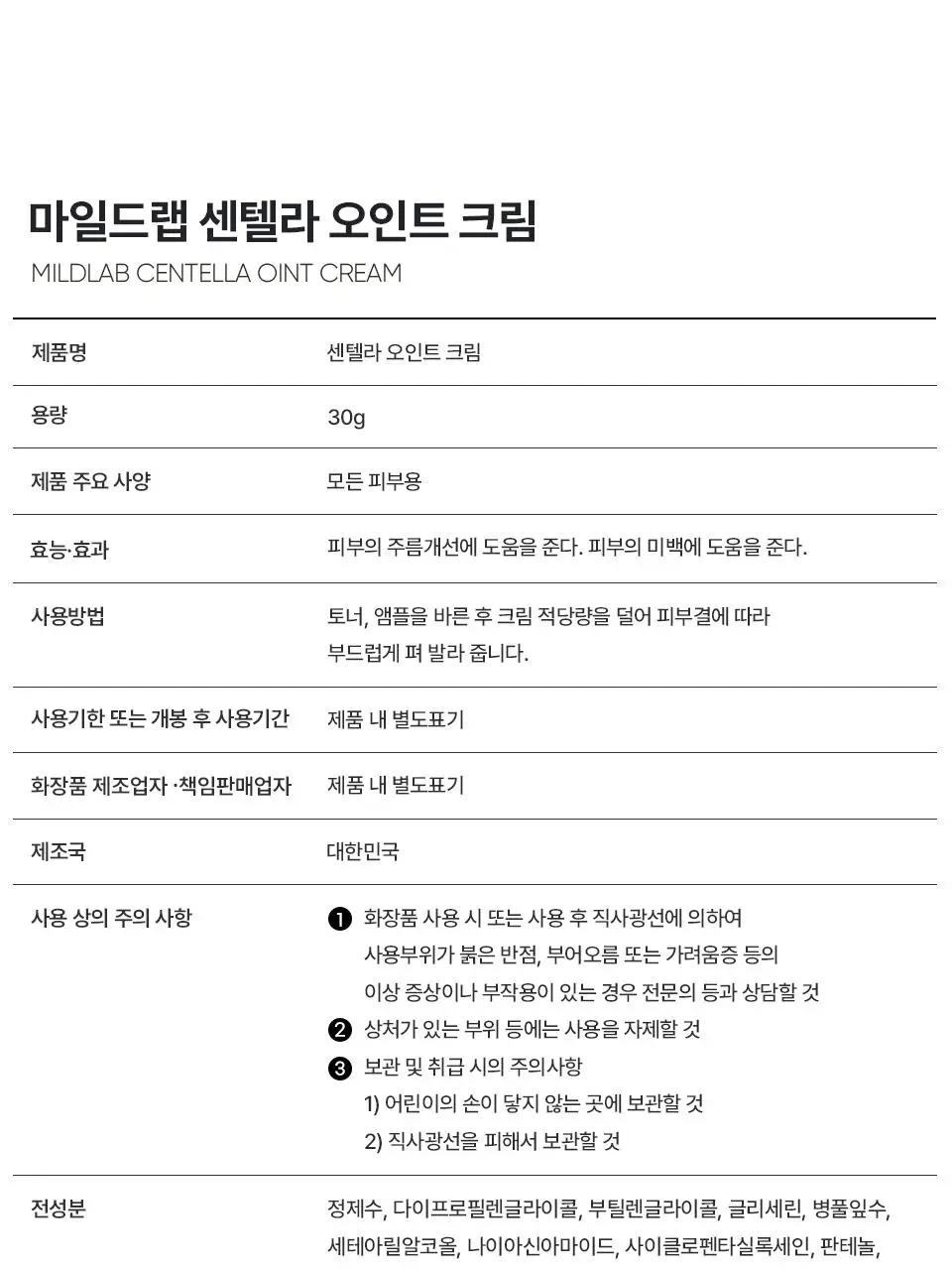 마일드랩 센텔라 오인트 크림
MILDLAB CENTELLA OINT CREAM

| | |
|---|---|
| 제품명 | 센텔라 오인트 크림 |
| 용량 | 30g |
| 제품 주요 사양 | 모든 피부용 |
| 효능·효과 | 피부의 주름개선에 도움을 준다. 피부의 미백에 도움을 준다. |
| 사용방법 | 토너, 앰플을 바른 후 크림 적당량을 덜어 피부결에 따라 부드럽게 펴 발라 줍니다. |
| 사용기한 또는 개봉 후 사용기간 | 제품 내 별도표기 |
| 화장품 제조업자 ·책임판매업자 | 제품 내 별도표기 |
| 제조국 | 대한민국 |
| 사용 상의 주의 사항 | ❶ 화장품 사용 시 또는 사용 후 직사광선에 의하여 사용부위가 붉은 반점, 부어오름 또는 가려움증 등의 이상 증상이나 부작용이 있는 경우 전문의 등과 상담할 것 ❷ 상처가 있는 부위 등에는 사용을 자제할 것 ❸ 보관 및 취급 시의 주의사항 1) 어린이의 손이 닿지 않는 곳에 보관할 것 2) 직사광선을 피해서 보관할 것 |
| 전성분 | 정제수, 다이프로필렌글라이콜, 부틸렌글라이콜, 글리세린, 병풀잎수, 세테아릴알코올, 나이아신아마이드, 사이클로펜타실록세인, 판테놀, |